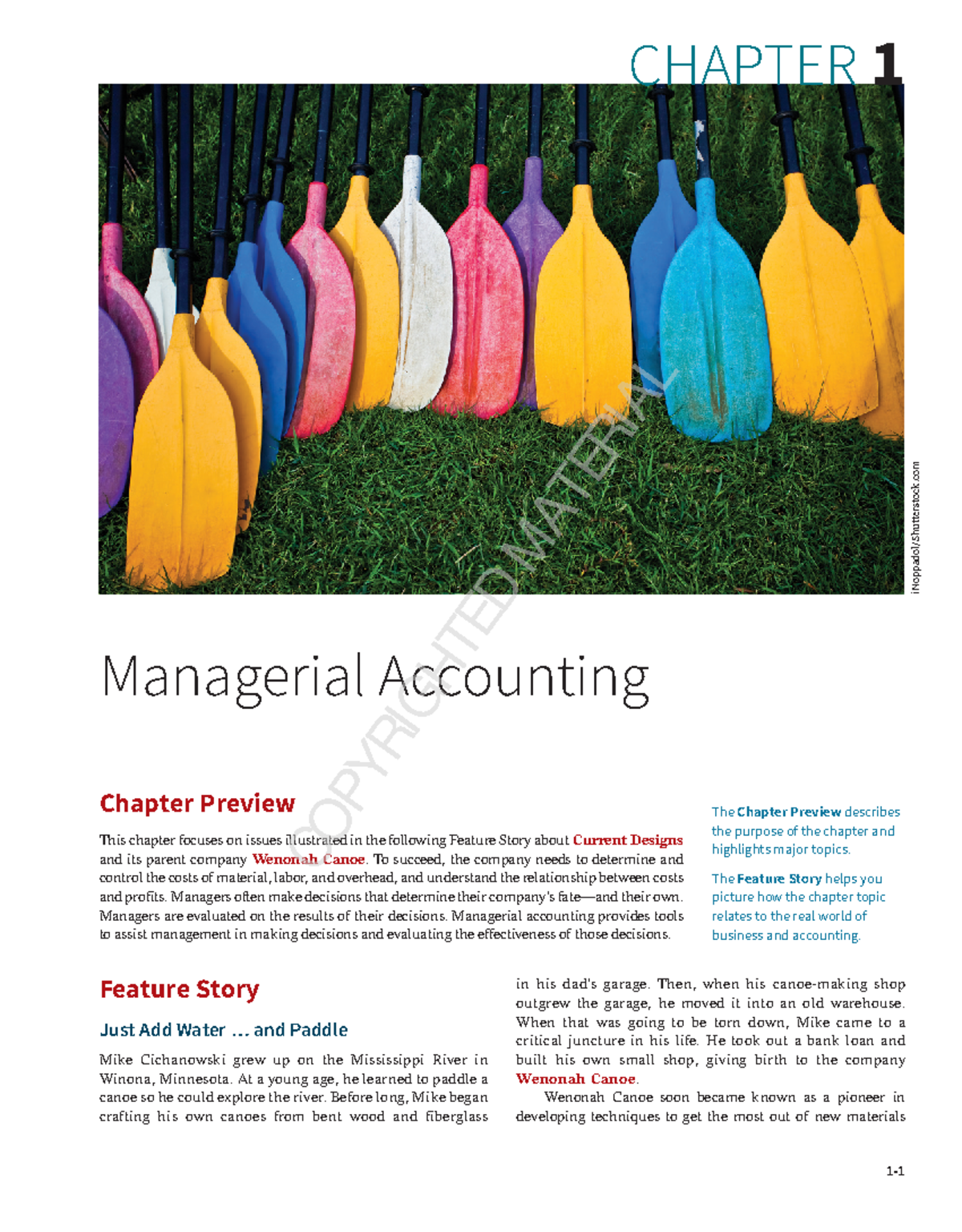 CHAPTER 1

iNoppadol/Shutterstock.com

COPYRIGHTED MATERIAL

Managerial Accounting

Chapter Preview

This chapter focuses on issues illustrated in the following Feature Story about Current Designs and its parent company Wenonah Canoe. To succeed, the company needs to determine and control the costs of material, labor, and overhead, and understand the relationship between costs and profits. Managers often make decisions that determine their company's fate—and their own. Managers are evaluated on the results of their decisions. Managerial accounting provides tools to assist management in making decisions and evaluating the effectiveness of those decisions.

The Chapter Preview describes the purpose of the chapter and highlights major topics.

The Feature Story helps you picture how the chapter topic relates to the real world of business and accounting.

Feature Story

Just Add Water … and Paddle

Mike Cichanowski grew up on the Mississippi River in Winona, Minnesota. At a young age, he learned to paddle a canoe so he could explore the river. Before long, Mike began crafting his own canoes from bent wood and fiberglass in his dad's garage. Then, when his canoe-making shop outgrew the garage, he moved it into an old warehouse. When that was going to be torn down, Mike came to a critical juncture in his life. He took out a bank loan and built his own small shop, giving birth to the company Wenonah Canoe.

Wenonah Canoe soon became known as a pioneer in developing techniques to get the most out of new materials

1-1